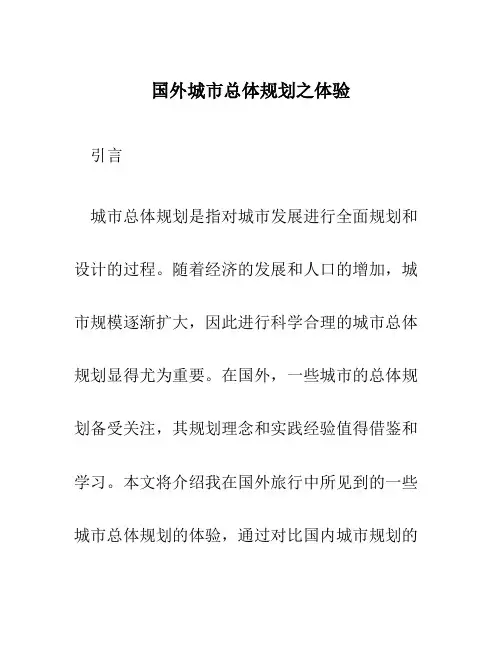 国外城市总体规划之体验

引言

城市总体规划是指对城市发展进行全面规划和设计的过程。随着经济的发展和人口的增加，城市规模逐渐扩大，因此进行科学合理的城市总体规划显得尤为重要。在国外，一些城市的总体规划备受关注，其规划理念和实践经验值得借鉴和学习。本文将介绍我在国外旅行中所见到的一些城市总体规划的体验，通过对比国内城市规划的